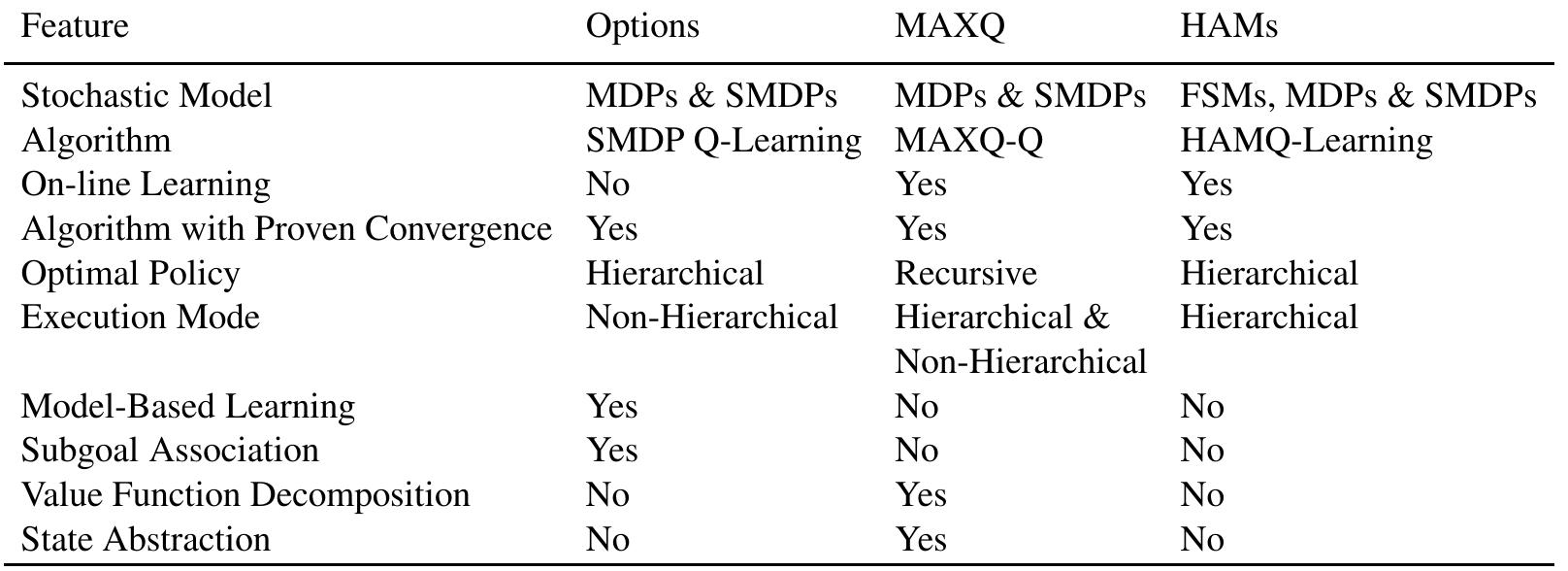 | Feature | Options | MAXQ | HAMs |
|---|---|---|---|
| Stochastic Model | MDPs & SMDPs | MDPs & SMDPs | FSMs, MDPs & SMDPs |
| Algorithm | SMDP Q-Learning | MAXQ-Q | HAMQ-Learning |
| On-line Learning | No | Yes | Yes |
| Algorithm with Proven Convergence | Yes | Yes | Yes |
| Optimal Policy | Hierarchical | Recursive | Hierarchical |
| Execution Mode | Non-Hierarchical | Hierarchical & Non-Hierarchical | Hierarchical |
| Model-Based Learning | Yes | No | No |
| Subgoal Association | Yes | No | No |
| Value Function Decomposition | No | Yes | No |
| State Abstraction | No | Yes | No |